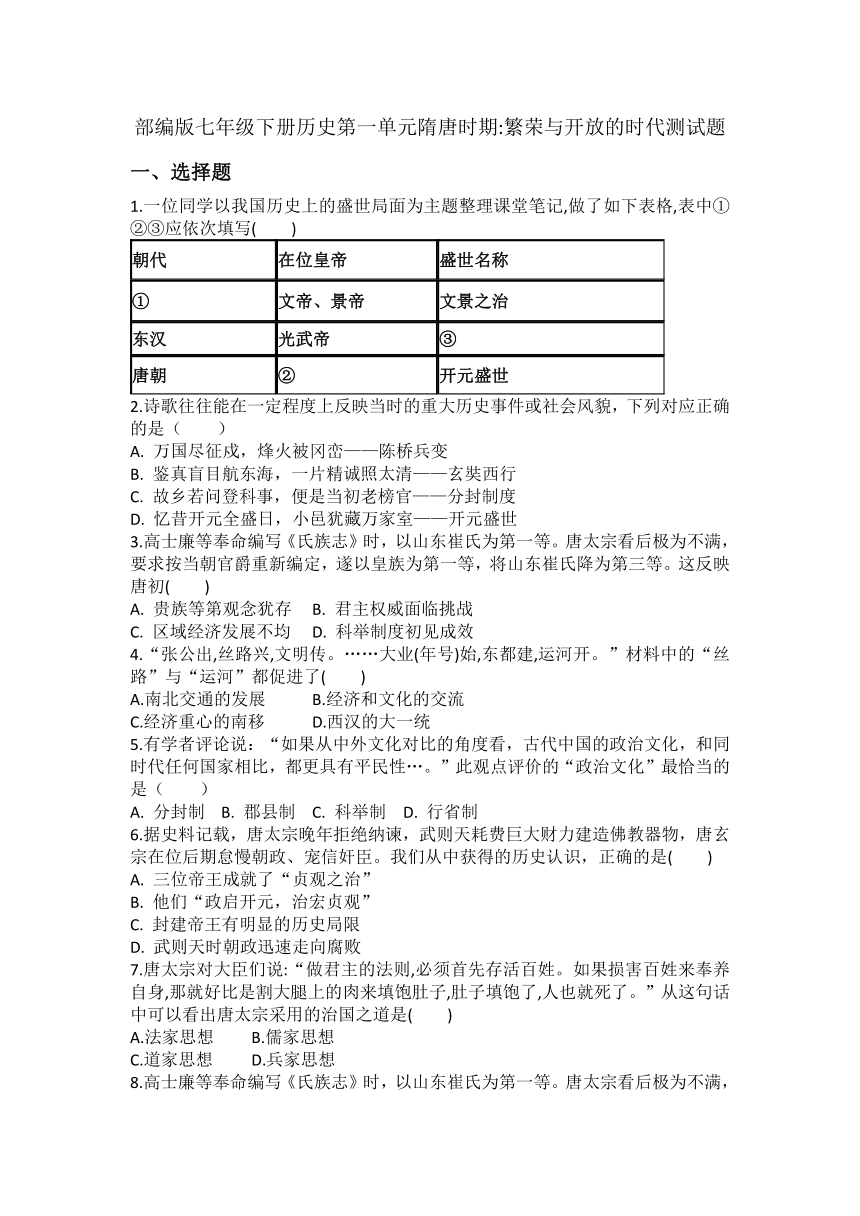 部编版七年级下册历史第一单元隋唐时期:繁荣与开放的时代测试题

一、选择题

1.一位同学以我国历史上的盛世局面为主题整理课堂笔记,做了如下表格,表中①②③应依次填写(　　)

| 朝代 | 在位皇帝 | 盛世名称 |
|---|---|---|
| ① | 文帝、景帝 | 文景之治 |
| 东汉 | 光武帝 | ③ |
| 唐朝 | ② | 开元盛世 |

2.诗歌往往能在一定程度上反映当时的重大历史事件或社会风貌，下列对应正确的是（　　）
A. 万国尽征戍，烽火被冈峦——陈桥兵变
B. 鉴真盲目航东海，一片精诚照太清——玄奘西行
C. 故乡若问登科事，便是当初老榜官——分封制度
D. 忆昔开元全盛日，小邑犹藏万家室——开元盛世

3.高士廉等奉命编写《氏族志》时，以山东崔氏为第一等。唐太宗看后极为不满，要求按当朝官爵重新编定，遂以皇族为第一等，将山东崔氏降为第三等。这反映唐初(　　)
A. 贵族等第观念犹存　B. 君主权威面临挑战
C. 区域经济发展不均　D. 科举制度初见成效

4.“张公出,丝路兴,文明传。……大业(年号)始,东都建,运河开。”材料中的“丝路”与“运河”都促进了(　　)
A.南北交通的发展　　B.经济和文化的交流
C.经济重心的南移　　D.西汉的大一统

5.有学者评论说：“如果从中外文化对比的角度看，古代中国的政治文化，和同时代任何国家相比，都更具有平民性…。”此观点评价的“政治文化”最恰当的是（　　）
A. 分封制　B. 郡县制　C. 科举制　D. 行省制

6.据史料记载，唐太宗晚年拒绝纳谏，武则天耗费巨大财力建造佛教器物，唐玄宗在位后期怠慢朝政、宠信奸臣。我们从中获得的历史认识，正确的是(　　)
A. 三位帝王成就了“贞观之治”
B. 他们“政启开元，治宏贞观”
C. 封建帝王有明显的历史局限
D. 武则天时朝政迅速走向腐败

7.唐太宗对大臣们说:“做君主的法则,必须首先存活百姓。如果损害百姓来奉养自身,那就好比是割大腿上的肉来填饱肚子,肚子填饱了,人也就死了。”从这句话中可以看出唐太宗采用的治国之道是(　　)
A.法家思想　　B.儒家思想
C.道家思想　　D.兵家思想

8.高士廉等奉命编写《氏族志》时，以山东崔氏为第一等。唐太宗看后极为不满，